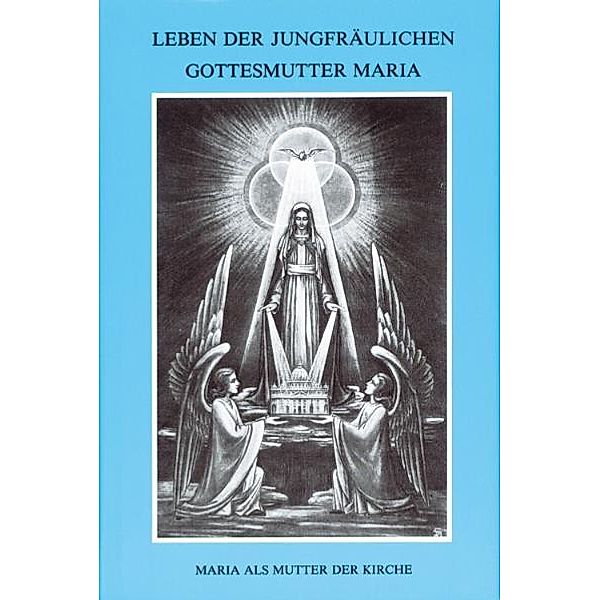 LEBEN DER JUNGFRÄULICHEN GOTTESMUTTER MARIA

MARIA ALS MUTTER DER KIRCHE